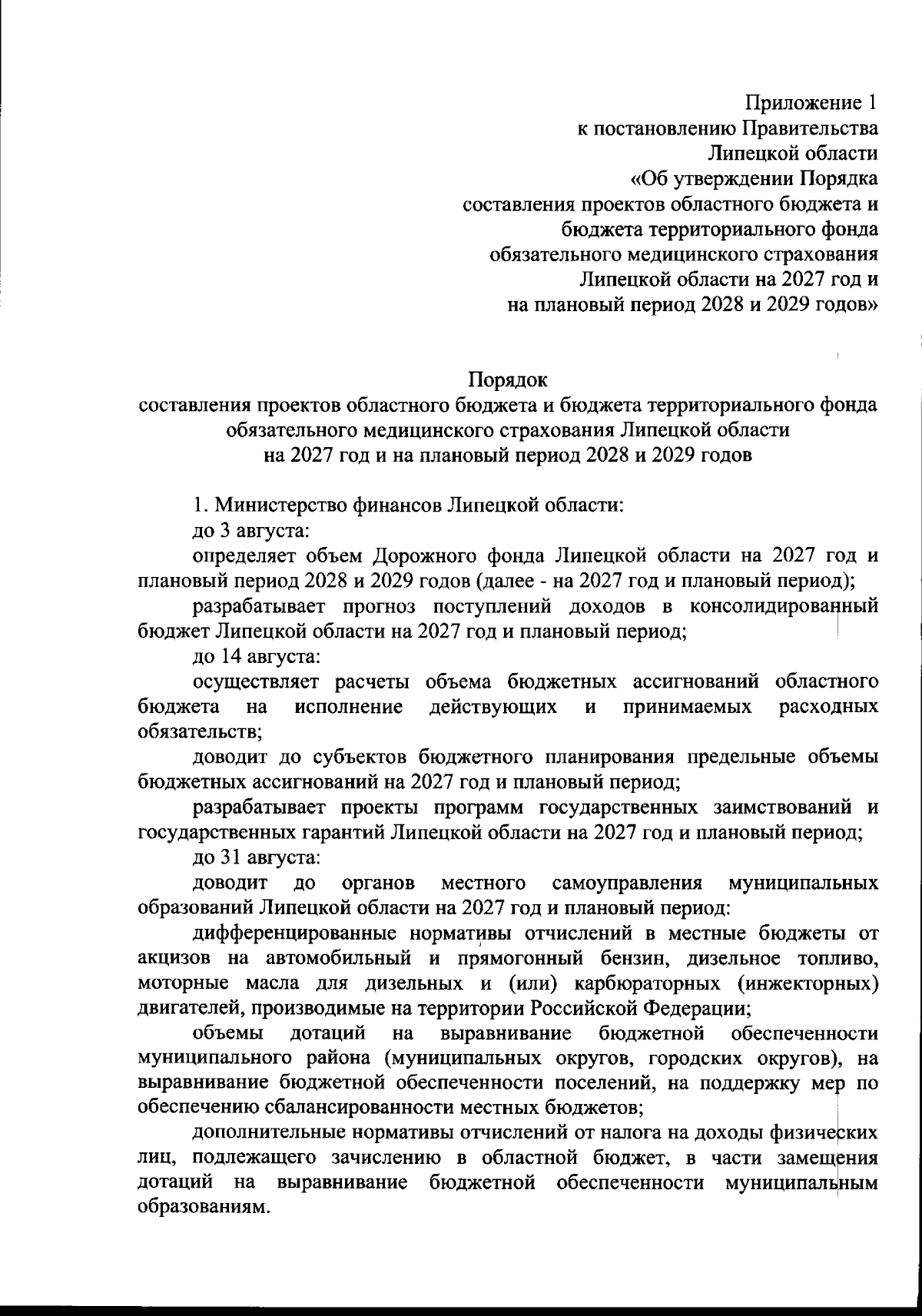 Приложение 1
к постановлению Правительства
Липецкой области
«Об утверждении Порядка
составления проектов областного бюджета и
бюджета территориального фонда
обязательного медицинского страхования
Липецкой области на 2027 год и
на плановый период 2028 и 2029 годов»

Порядок
составления проектов областного бюджета и бюджета территориального фонда
обязательного медицинского страхования Липецкой области
на 2027 год и на плановый период 2028 и 2029 годов

1. Министерство финансов Липецкой области:

до 3 августа:

определяет объем Дорожного фонда Липецкой области на 2027 год и плановый период 2028 и 2029 годов (далее - на 2027 год и плановый период);

разрабатывает прогноз поступлений доходов в консолидированный бюджет Липецкой области на 2027 год и плановый период;

до 14 августа:

осуществляет расчеты объема бюджетных ассигнований областного бюджета на исполнение действующих и принимаемых расходных обязательств;

доводит до субъектов бюджетного планирования предельные объемы бюджетных ассигнований на 2027 год и плановый период;

разрабатывает проекты программ государственных заимствований и государственных гарантий Липецкой области на 2027 год и плановый период;

до 31 августа:

доводит до органов местного самоуправления муниципальных образований Липецкой области на 2027 год и плановый период:

дифференцированные нормативы отчислений в местные бюджеты от акцизов на автомобильный и прямогонный бензин, дизельное топливо, моторные масла для дизельных и (или) карбюраторных (инжекторных) двигателей, производимые на территории Российской Федерации;

объемы дотаций на выравнивание бюджетной обеспеченности муниципального района (муниципальных округов, городских округов), на выравнивание бюджетной обеспеченности поселений, на поддержку мер по обеспечению сбалансированности местных бюджетов;

дополнительные нормативы отчислений от налога на доходы физических лиц, подлежащего зачислению в областной бюджет, в части замещения дотаций на выравнивание бюджетной обеспеченности муниципальным образованиям.